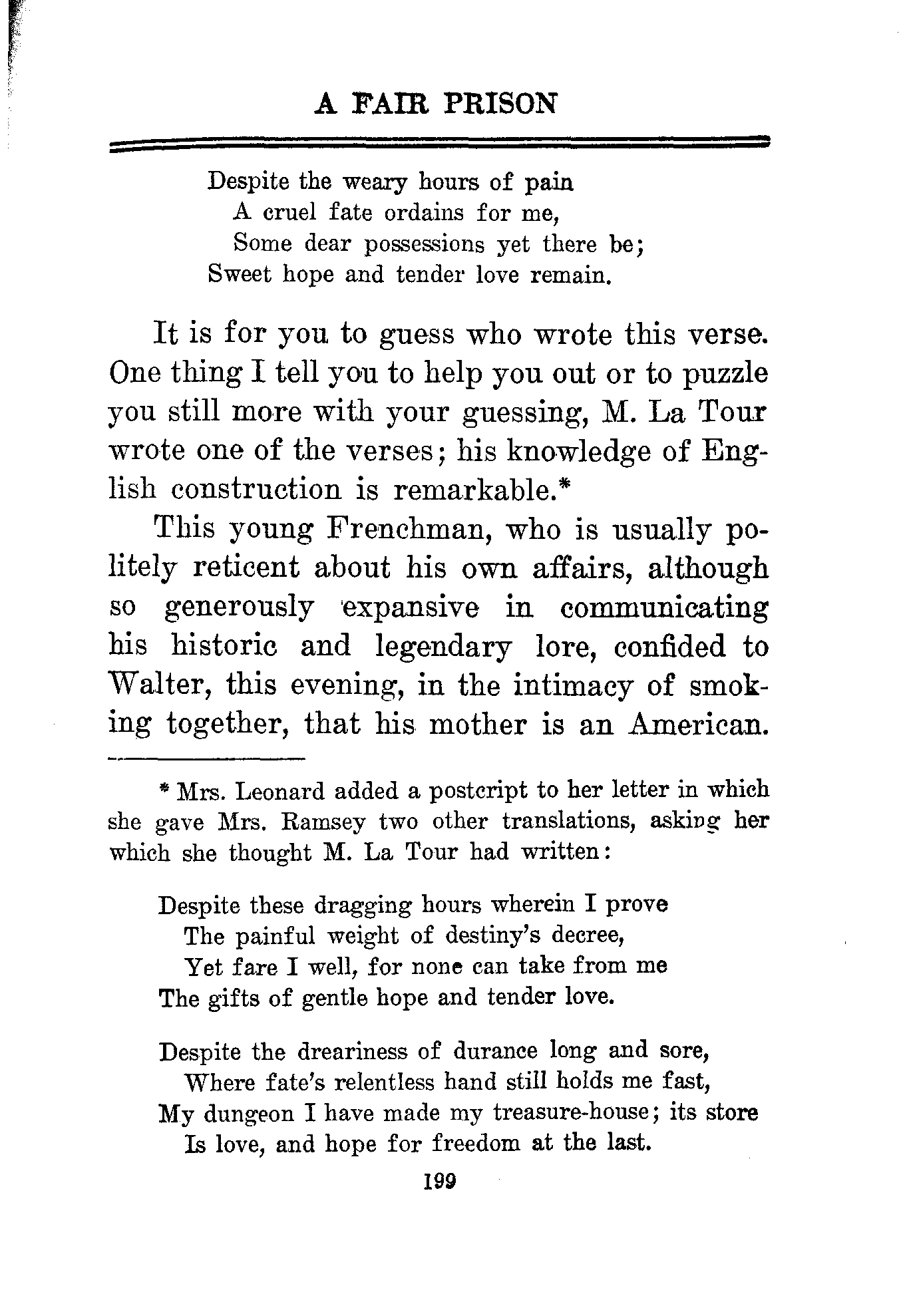 A FAIR PRISON

Despite the weary hours of pain
A cruel fate ordains for me,
Some dear possessions yet there be;
Sweet hope and tender love remain.

It is for you to guess who wrote this verse. One thing I tell you to help you out or to puzzle you still more with your guessing, M. La Tour wrote one of the verses; his knowledge of English construction is remarkable.*

This young Frenchman, who is usually politely reticent about his own affairs, although so generously expansive in communicating his historic and legendary lore, confided to Walter, this evening, in the intimacy of smoking together, that his mother is an American.

* Mrs. Leonard added a postcript to her letter in which she gave Mrs. Ramsey two other translations, asking her which she thought M. La Tour had written:

Despite these dragging hours wherein I prove
The painful weight of destiny's decree,
Yet fare I well, for none can take from me
The gifts of gentle hope and tender love.

Despite the dreariness of durance long and sore,
Where fate's relentless hand still holds me fast,
My dungeon I have made my treasure-house; its store
Is love, and hope for freedom at the last.

199